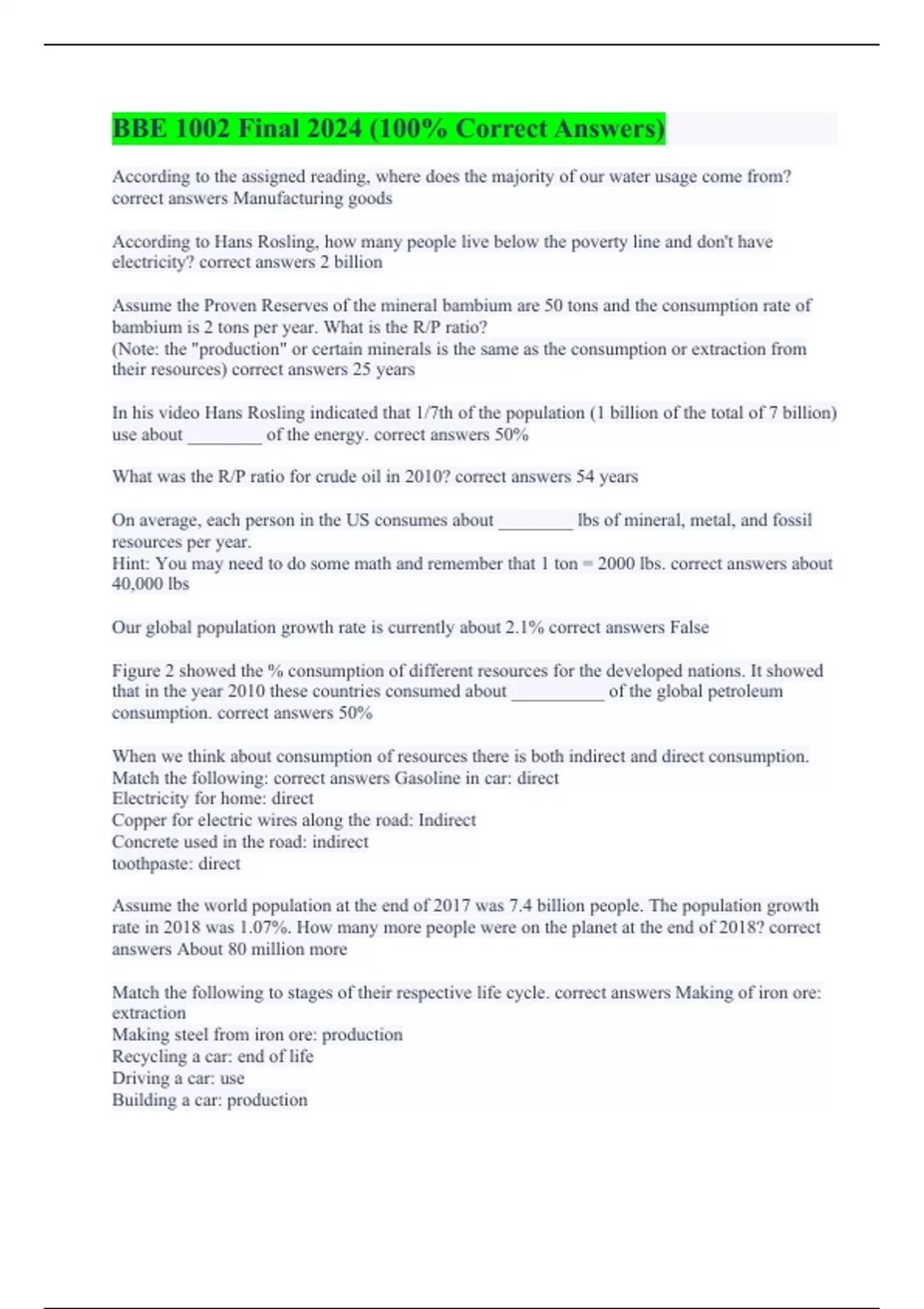 BBE 1002 Final 2024 (100% Correct Answers)

According to the assigned reading, where does the majority of our water usage come from? correct answers Manufacturing goods

According to Hans Rosling, how many people live below the poverty line and don't have electricity? correct answers 2 billion

Assume the Proven Reserves of the mineral bambium are 50 tons and the consumption rate of bambium is 2 tons per year. What is the R/P ratio?
(Note: the "production" or certain minerals is the same as the consumption or extraction from their resources) correct answers 25 years

In his video Hans Rosling indicated that 1/7th of the population (1 billion of the total of 7 billion) use about ________ of the energy. correct answers 50%

What was the R/P ratio for crude oil in 2010? correct answers 54 years

On average, each person in the US consumes about ________ lbs of mineral, metal, and fossil resources per year.
Hint: You may need to do some math and remember that 1 ton = 2000 lbs. correct answers about 40,000 lbs

Our global population growth rate is currently about 2.1% correct answers False

Figure 2 showed the % consumption of different resources for the developed nations. It showed that in the year 2010 these countries consumed about __________ of the global petroleum consumption. correct answers 50%

When we think about consumption of resources there is both indirect and direct consumption. Match the following: correct answers Gasoline in car: direct
Electricity for home: direct
Copper for electric wires along the road: Indirect
Concrete used in the road: indirect
toothpaste: direct

Assume the world population at the end of 2017 was 7.4 billion people. The population growth rate in 2018 was 1.07%. How many more people were on the planet at the end of 2018? correct answers About 80 million more

Match the following to stages of their respective life cycle. correct answers Making of iron ore: extraction
Making steel from iron ore: production
Recycling a car: end of life
Driving a car: use
Building a car: production